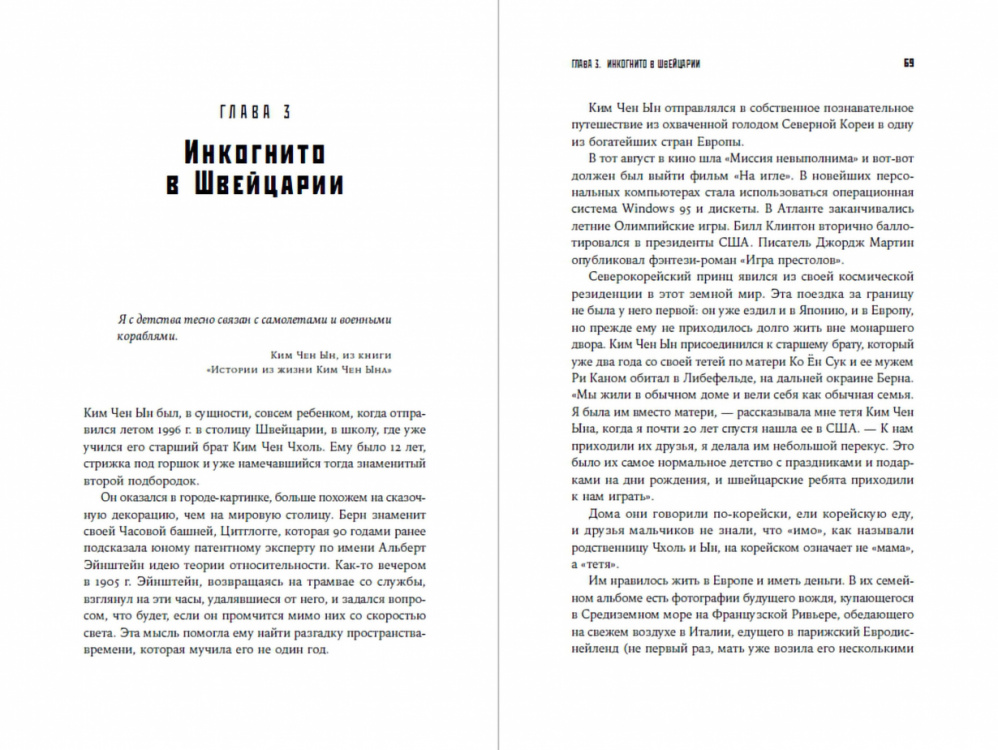 ГЛАВА 3

Инкогнито в Швейцарии

Я с детства тесно связан с самолетами и военными кораблями.

Ким Чен Ын, из книги «Истории из жизни Ким Чен Ына»

Ким Чен Ын был, в сущности, совсем ребенком, когда отправился летом 1996 г. в столицу Швейцарии, в школу, где уже учился его старший брат Ким Чен Чхоль. Ему было 12 лет, стрижка под горшок и уже намечавшийся тогда знаменитый второй подбородок.

Он оказался в городе-картинке, больше похожем на сказочную декорацию, чем на мировую столицу. Берн знаменит своей Часовой башней, Цитглогге, которая 90 годами ранее подсказала юному патентному эксперту по имени Альберт Эйнштейн идею теории относительности. Как-то вечером в 1905 г. Эйнштейн, возвращаясь на трамвае со службы, взглянул на эти часы, удалявшиеся от него, и задался вопросом, что будет, если он промчится мимо них со скоростью света. Эта мысль помогла ему найти разгадку пространства-времени, которая мучила его не один год.

ГЛАВА 3. ИНКОГНИТО В ШВЕЙЦАРИИ 69

Ким Чен Ын отправлялся в собственное познавательное путешествие из охваченной голодом Северной Кореи в одну из богатейших стран Европы.

В тот август в кино шла «Миссия невыполнима» и вот-вот должен был выйти фильм «На игле». В новейших персональных компьютерах стала использоваться операционная система Windows 95 и дискеты. В Атланте заканчивались летние Олимпийские игры. Билл Клинтон вторично баллотировался в президенты США. Писатель Джордж Мартин опубликовал фэнтези-роман «Игра престолов».

Северокорейский принц явился из своей космической резиденции в этот земной мир. Эта поездка за границу не была у него первой: он уже ездил и в Японию, и в Европу, но прежде ему не приходилось долго жить вне монаршего двора. Ким Чен Ын присоединился к старшему брату, который уже два года со своей тетей по матери Ко Ён Сук и ее мужем Ри Каном обитал в Либефельде, на дальней окраине Берна. «Мы жили в обычном доме и вели себя как обычная семья. Я была им вместо матери, — рассказывала мне тетя Ким Чен Ына, когда я почти 20 лет спустя нашла ее в США. — К нам приходили их друзья, я делала им небольшой перекус. Это было их самое нормальное детство с праздниками и подарками на дни рождения, и швейцарские ребята приходили к нам играть».

Дома они говорили по-корейски, ели корейскую еду, и друзья мальчиков не знали, что «имо», как называли родственницу Чхоль и Ын, на корейском означает не «мама», а «тетя».

Им нравилось жить в Европе и иметь деньги. В их семейном альбоме есть фотографии будущего вождя, купающегося в Средиземном море на Французской Ривьере, обедающего на свежем воздухе в Италии, едущего в парижский Евродиснейленд (не первый раз, мать уже возила его несколькими